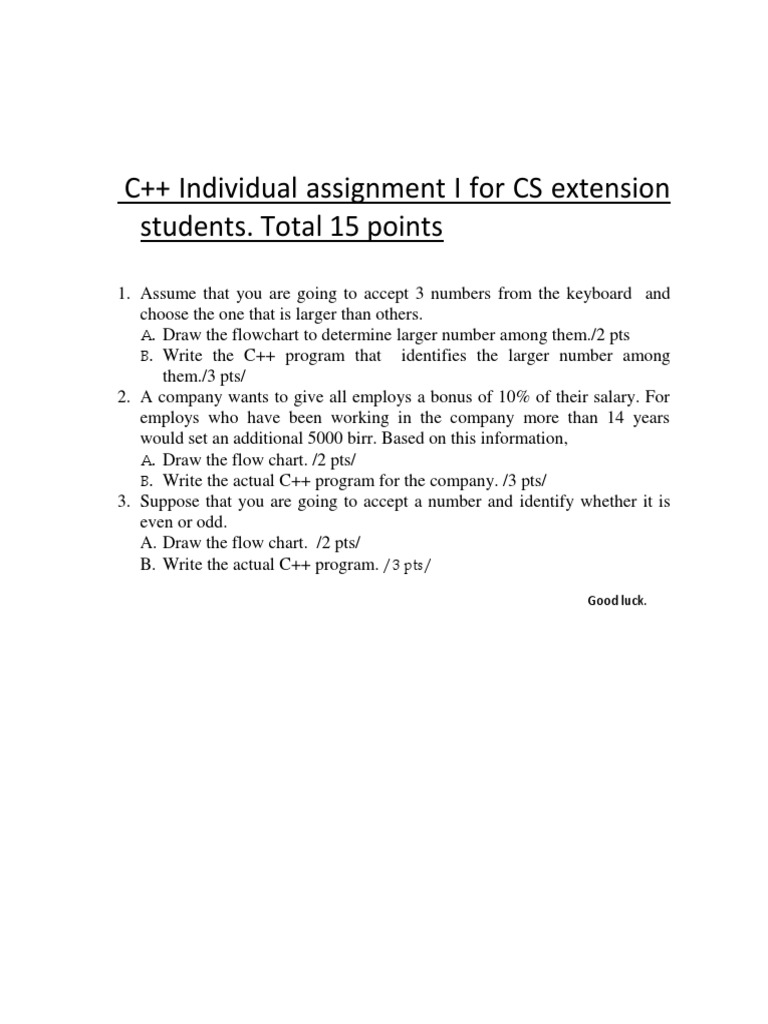 C++ Individual assignment I for CS extension students. Total 15 points

1. Assume that you are going to accept 3 numbers from the keyboard and choose the one that is larger than others.
A. Draw the flowchart to determine larger number among them./2 pts
B. Write the C++ program that identifies the larger number among them./3 pts/
2. A company wants to give all employs a bonus of 10% of their salary. For employs who have been working in the company more than 14 years would set an additional 5000 birr. Based on this information,
A. Draw the flow chart. /2 pts/
B. Write the actual C++ program for the company. /3 pts/
3. Suppose that you are going to accept a number and identify whether it is even or odd.
A. Draw the flow chart. /2 pts/
B. Write the actual C++ program. /3 pts/

Good luck.